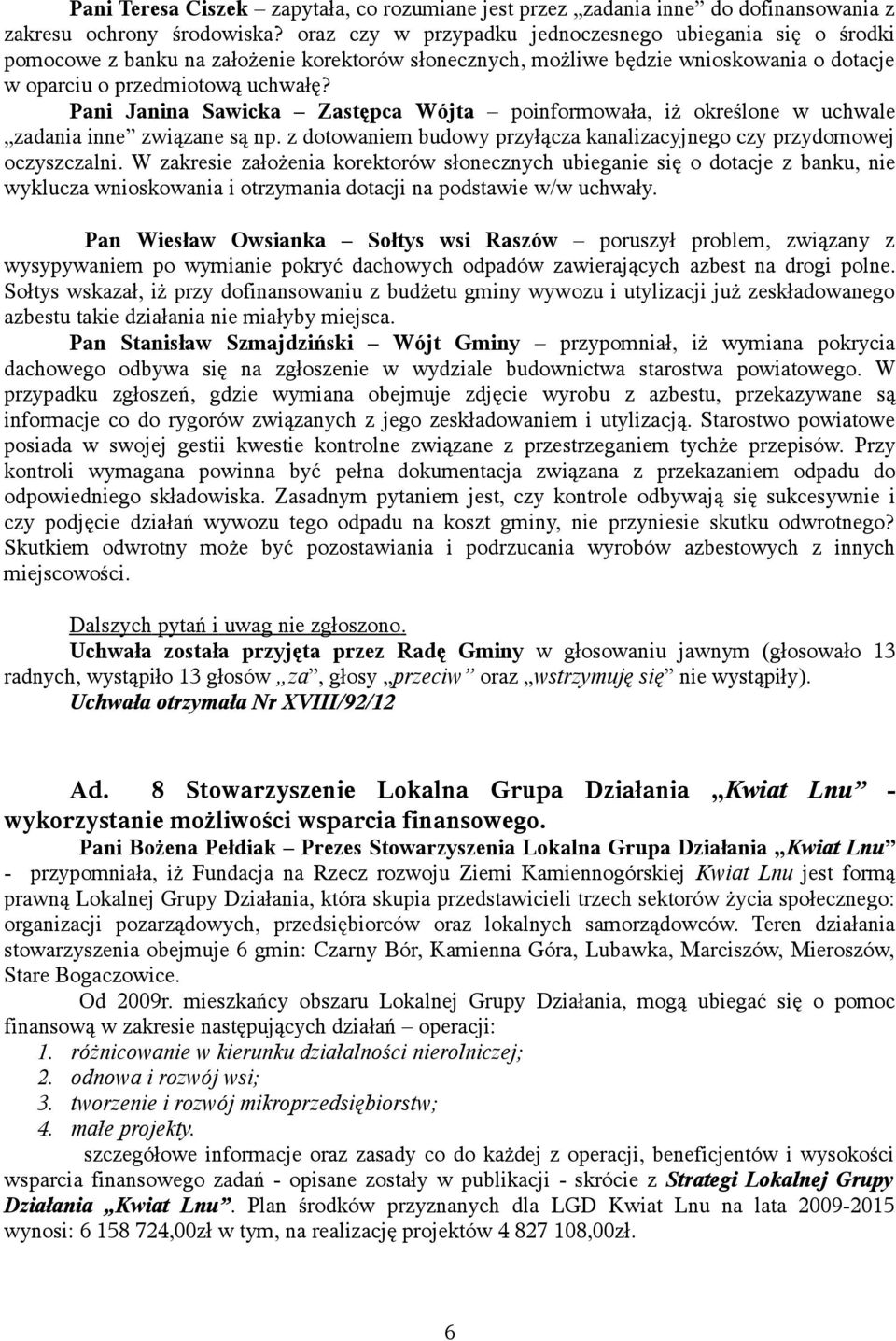 Pani Teresa Ciszek – zapytała, co rozumiane jest przez „zadania inne” do dofinansowania z zakresu ochrony środowiska? oraz czy w przypadku jednoczesnego ubiegania się o środki pomocowe z banku na założenie korektorów słonecznych, możliwe będzie wnioskowania o dotacje w oparciu o przedmiotową uchwałę?

Pani Janina Sawicka – Zastępca Wójta – poinformowała, iż określone w uchwale „zadania inne” związane są np. z dotowaniem budowy przyłącza kanalizacyjnego czy przydomowej oczyszczalni. W zakresie założenia korektorów słonecznych ubieganie się o dotacje z banku, nie wyklucza wnioskowania i otrzymania dotacji na podstawie w/w uchwały.

Pan Wiesław Owsianka – Sołtys wsi Raszów – poruszył problem, związany z wysypywaniem po wymianie pokryć dachowych odpadów zawierających azbest na drogi polne. Sołtys wskazał, iż przy dofinansowaniu z budżetu gminy wywozu i utylizacji już zeskładowanego azbestu takie działania nie miałyby miejsca.

Pan Stanisław Szmajdziński – Wójt Gminy – przypomniał, iż wymiana pokrycia dachowego odbywa się na zgłoszenie w wydziale budownictwa starostwa powiatowego. W przypadku zgłoszeń, gdzie wymiana obejmuje zdjęcie wyrobu z azbestu, przekazywane są informacje co do rygorów związanych z jego zeskładowaniem i utylizacją. Starostwo powiatowe posiada w swojej gestii kwestie kontrolne związane z przestrzeganiem tychże przepisów. Przy kontroli wymagana powinna być pełna dokumentacja związana z przekazaniem odpadu do odpowiedniego składowiska. Zasadnym pytaniem jest, czy kontrole odbywają się sukcesywnie i czy podjęcie działań wywozu tego odpadu na koszt gminy, nie przyniesie skutku odwrotnego? Skutkiem odwrotny może być pozostawiania i podrzucania wyrobów azbestowych z innych miejscowości.

Dalszych pytań i uwag nie zgłoszono.

Uchwała została przyjęta przez Radę Gminy w głosowaniu jawnym (głosowało 13 radnych, wystąpiło 13 głosów „za”, głosy „przeciw” oraz „wstrzymuję się” nie wystąpiły).

Uchwała otrzymała Nr XVIII/92/12

Ad. 8 Stowarzyszenie Lokalna Grupa Działania „Kwiat Lnu” - wykorzystanie możliwości wsparcia finansowego.

Pani Bożena Pełdiak – Prezes Stowarzyszenia Lokalna Grupa Działania „Kwiat Lnu” - przypomniała, iż Fundacja na Rzecz rozwoju Ziemi Kamiennogórskiej Kwiat Lnu jest formą prawną Lokalnej Grupy Działania, która skupia przedstawicieli trzech sektorów życia społecznego: organizacji pozarządowych, przedsiębiorców oraz lokalnych samorządowców. Teren działania stowarzyszenia obejmuje 6 gmin: Czarny Bór, Kamienna Góra, Lubawka, Marciszów, Mieroszów, Stare Bogaczowice.

Od 2009r. mieszkańcy obszaru Lokalnej Grupy Działania, mogą ubiegać się o pomoc finansową w zakresie następujących działań – operacji:
1. różnicowanie w kierunku działalności nierolniczej;
2. odnowa i rozwój wsi;
3. tworzenie i rozwój mikroprzedsiębiorstw;
4. małe projekty.

szczegółowe informacje oraz zasady co do każdej z operacji, beneficjentów i wysokości wsparcia finansowego zadań - opisane zostały w publikacji - skrócie z Strategi Lokalnej Grupy Działania „Kwiat Lnu”. Plan środków przyznanych dla LGD Kwiat Lnu na lata 2009-2015 wynosi: 6 158 724,00zł w tym, na realizację projektów 4 827 108,00zł.

6